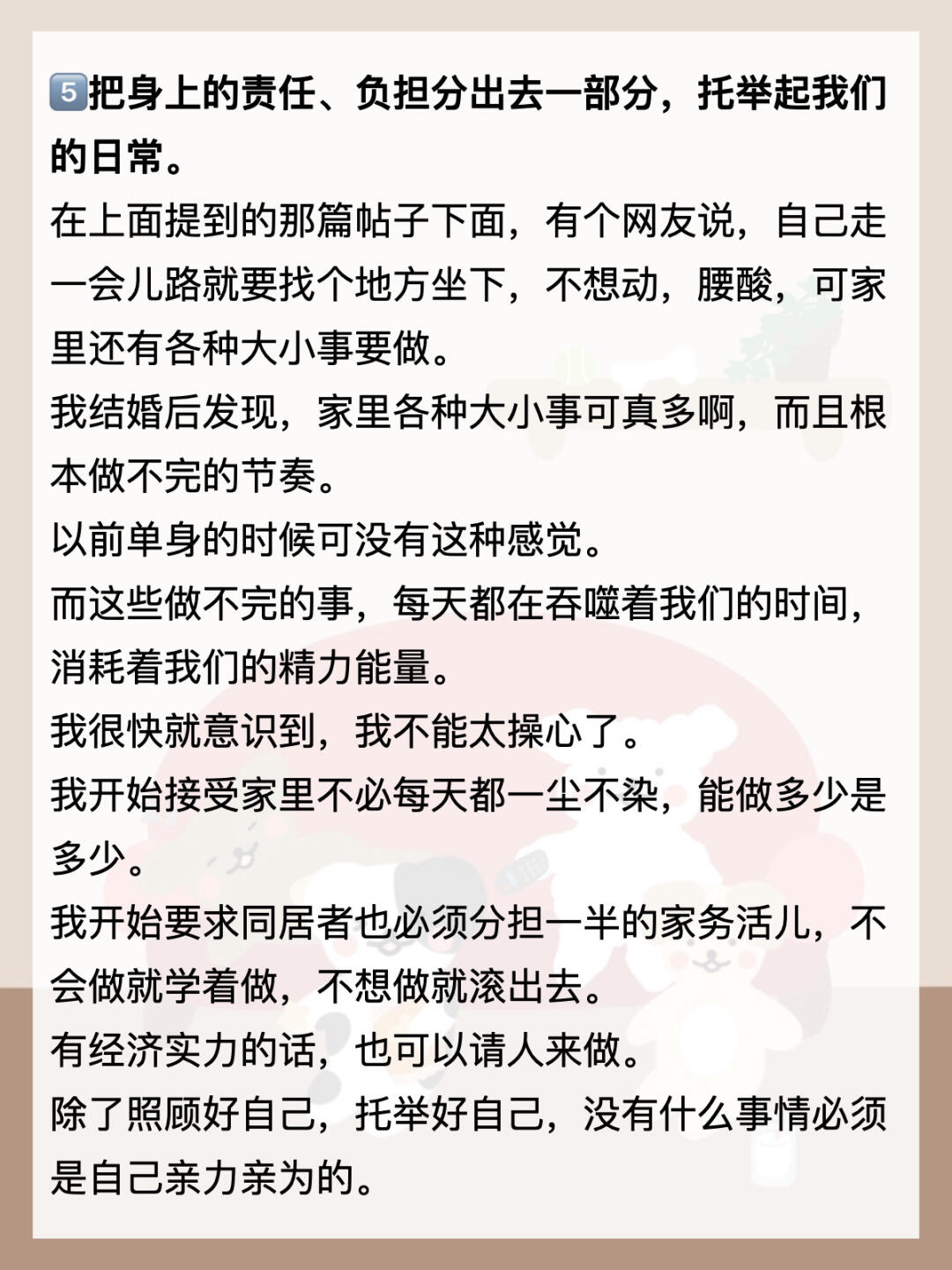 5️⃣把身上的责任、负担分出去一部分，托举起我们的日常。

在上面提到的那篇帖子下面，有个网友说，自己走一会儿路就要找个地方坐下，不想动，腰酸，可家里还有各种大小事要做。

我结婚后发现，家里各种大小事可真多啊，而且根本做不完的节奏。

以前单身的时候可没有这种感觉。

而这些做不完的事，每天都在吞噬着我们的时间，消耗着我们的精力能量。

我很快就意识到，我不能太操心了。

我开始接受家里不必每天都一尘不染，能做多少是多少。

我开始要求同居者也必须分担一半的家务活儿，不会做就学着做，不想做就滚出去。

有经济实力的话，也可以请人来做。

除了照顾好自己，托举好自己，没有什么事情必须是自己亲力亲为的。